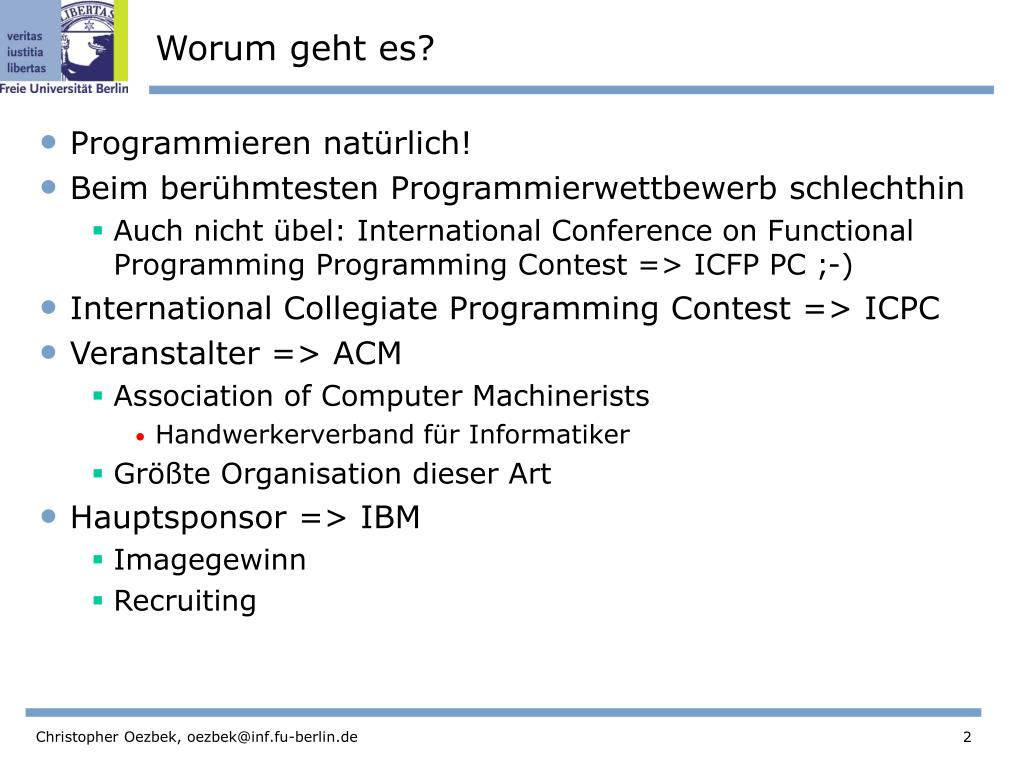 veritas
iustitia
libertas
LIBERTAS
Freie Universität Berlin

Worum geht es?

- Programmieren natürlich!
- Beim berühmtesten Programmierwettbewerb schlechthin
  - Auch nicht übel: International Conference on Functional Programming Programming Contest => ICFP PC ;-)
- International Collegiate Programming Contest => ICPC
- Veranstalter => ACM
  - Association of Computer Machinerists
    - Handwerkerverband für Informatiker
  - Größte Organisation dieser Art
- Hauptsponsor => IBM
  - Imagegewinn
  - Recruiting

Christopher Oezbek, oezbek@inf.fu-berlin.de

2